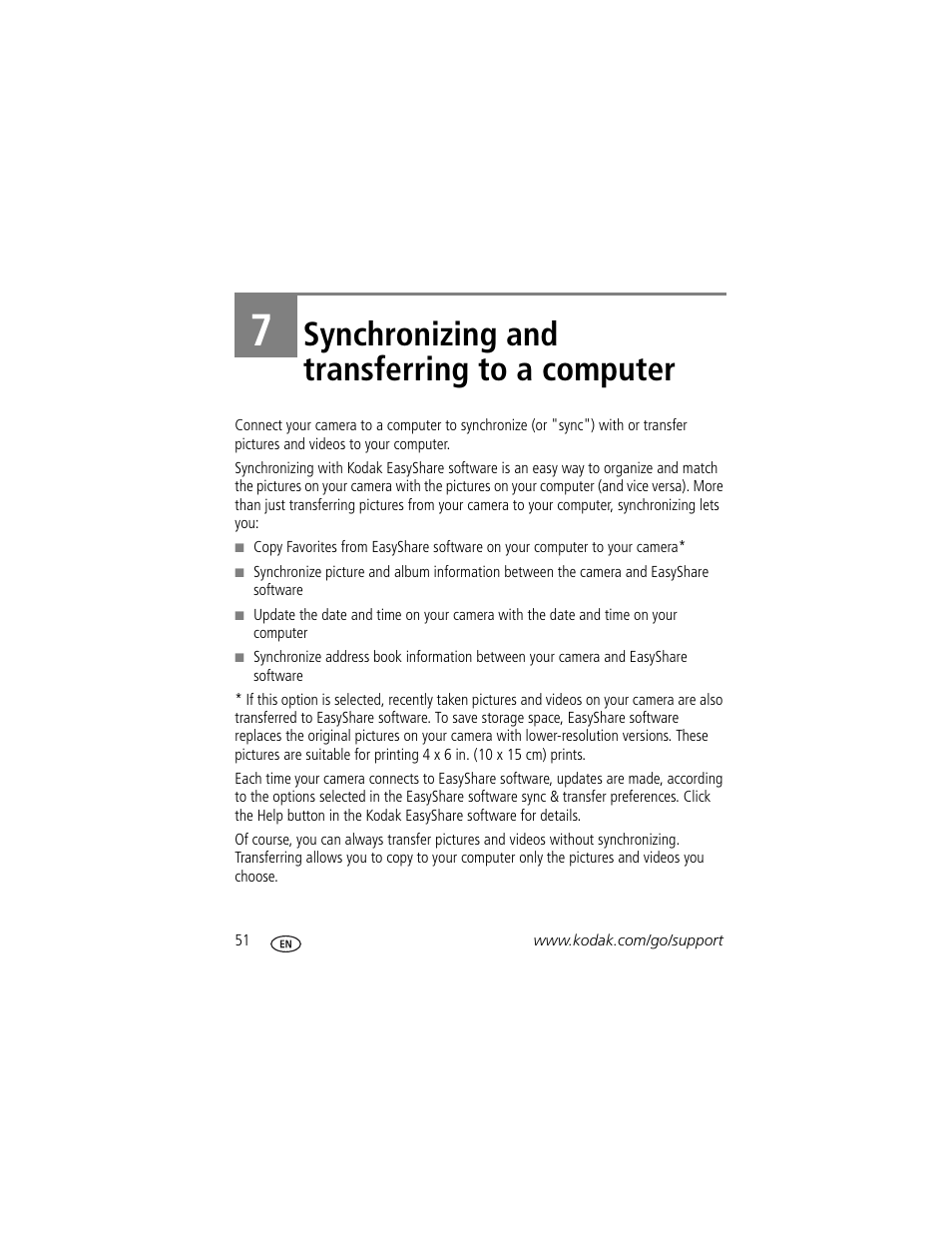 7

Synchronizing and transferring to a computer

Connect your camera to a computer to synchronize (or "sync") with or transfer pictures and videos to your computer.

Synchronizing with Kodak EasyShare software is an easy way to organize and match the pictures on your camera with the pictures on your computer (and vice versa). More than just transferring pictures from your camera to your computer, synchronizing lets you:

■ Copy Favorites from EasyShare software on your computer to your camera*

■ Synchronize picture and album information between the camera and EasyShare software

■ Update the date and time on your camera with the date and time on your computer

■ Synchronize address book information between your camera and EasyShare software

* If this option is selected, recently taken pictures and videos on your camera are also transferred to EasyShare software. To save storage space, EasyShare software replaces the original pictures on your camera with lower-resolution versions. These pictures are suitable for printing 4 x 6 in. (10 x 15 cm) prints.

Each time your camera connects to EasyShare software, updates are made, according to the options selected in the EasyShare software sync & transfer preferences. Click the Help button in the Kodak EasyShare software for details.

Of course, you can always transfer pictures and videos without synchronizing. Transferring allows you to copy to your computer only the pictures and videos you choose.

51 EN www.kodak.com/go/support